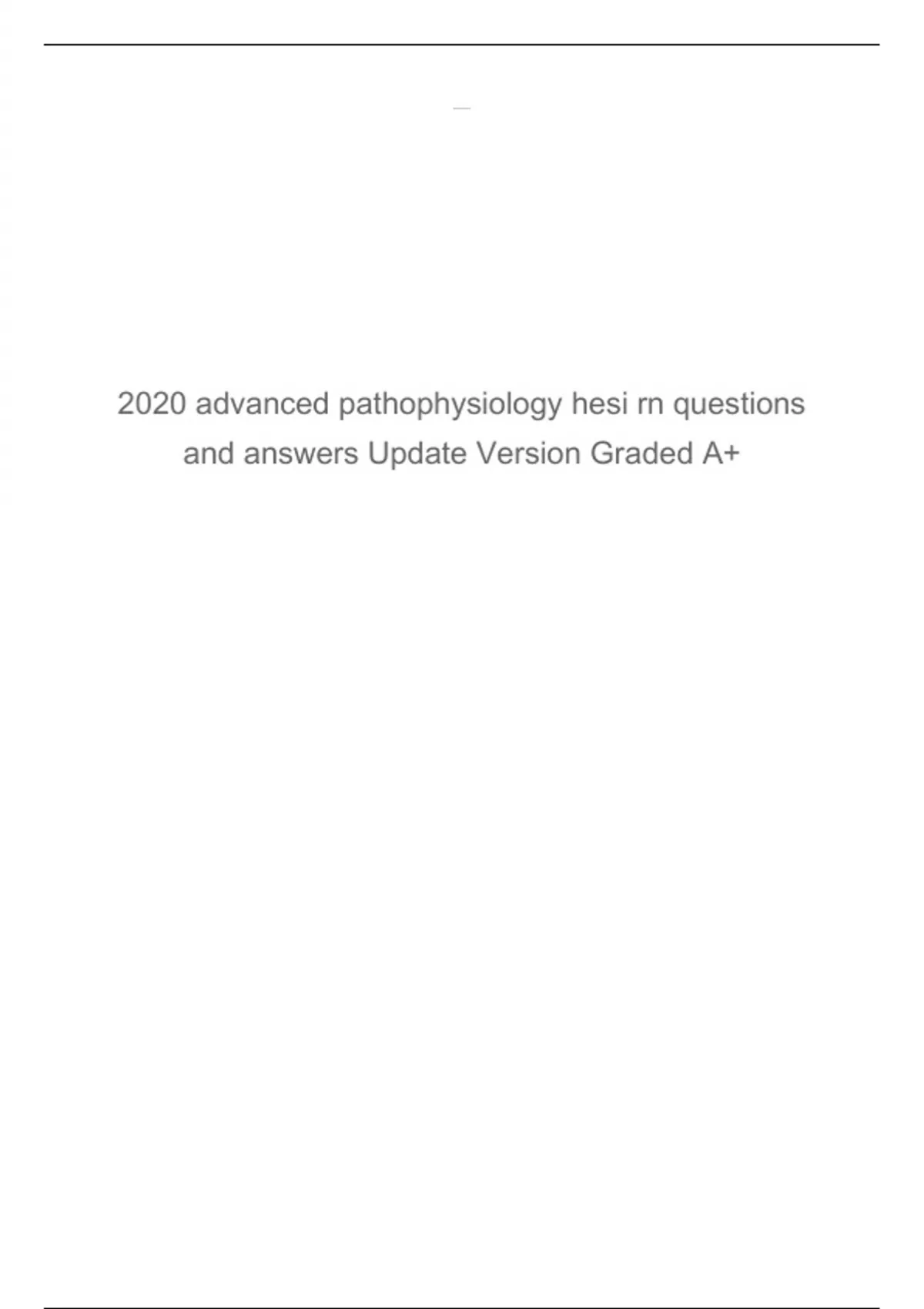 2020 advanced pathophysiology hesi rn questions and answers Update Version Graded A+